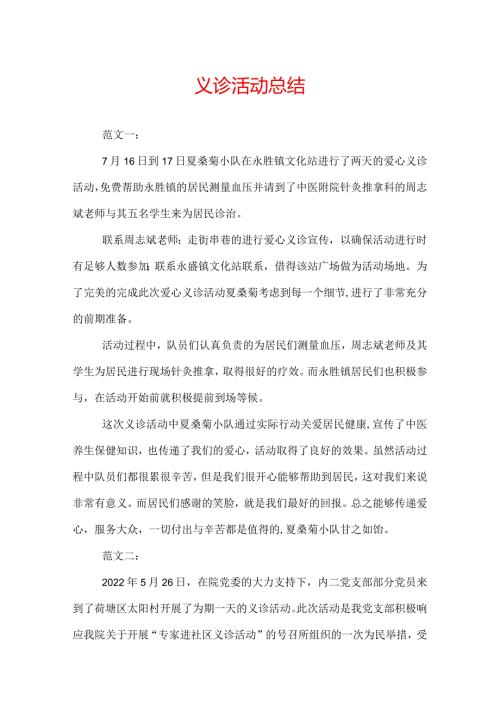 义诊活动总结

范文一：

7月16日到17日夏桑菊小队在永胜镇文化站进行了两天的爱心义诊活动,免费帮助永胜镇的居民测量血压并请到了中医附院针灸推拿科的周志斌老师与其五名学生来为居民诊治。

联系周志斌老师；走街串巷的进行爱心义诊宣传，以确保活动进行时有足够人数参加；联系永盛镇文化站联系，借得该站广场做为活动场地。为了完美的完成此次爱心义诊活动夏桑菊考虑到每一个细节,进行了非常充分的前期准备。

活动过程中，队员们认真负责的为居民们测量血压，周志斌老师及其学生为居民进行现场针灸推拿，取得很好的疗效。而永胜镇居民们也积极参与，在活动开始前就积极提前到场等候。

这次义诊活动中夏桑菊小队通过实际行动关爱居民健康,宣传了中医养生保健知识，也传递了我们的爱心，活动取得了良好的效果。虽然活动过程中队员们都很累很辛苦，但是我们很开心能够帮助到居民，这对我们来说非常有意义。而居民们感谢的笑脸，就是我们最好的回报。总之能够传递爱心，服务大众，一切付出与辛苦都是值得的,夏桑菊小队甘之如饴。

范文二：

2022年5月26日，在院党委的大力支持下，内二党支部部分党员来到了荷塘区太阳村开展了为期一天的义诊活动。此次活动是我党支部积极响应我院关于开展“专家进社区义诊活动”的号召所组织的一次为民举措，受